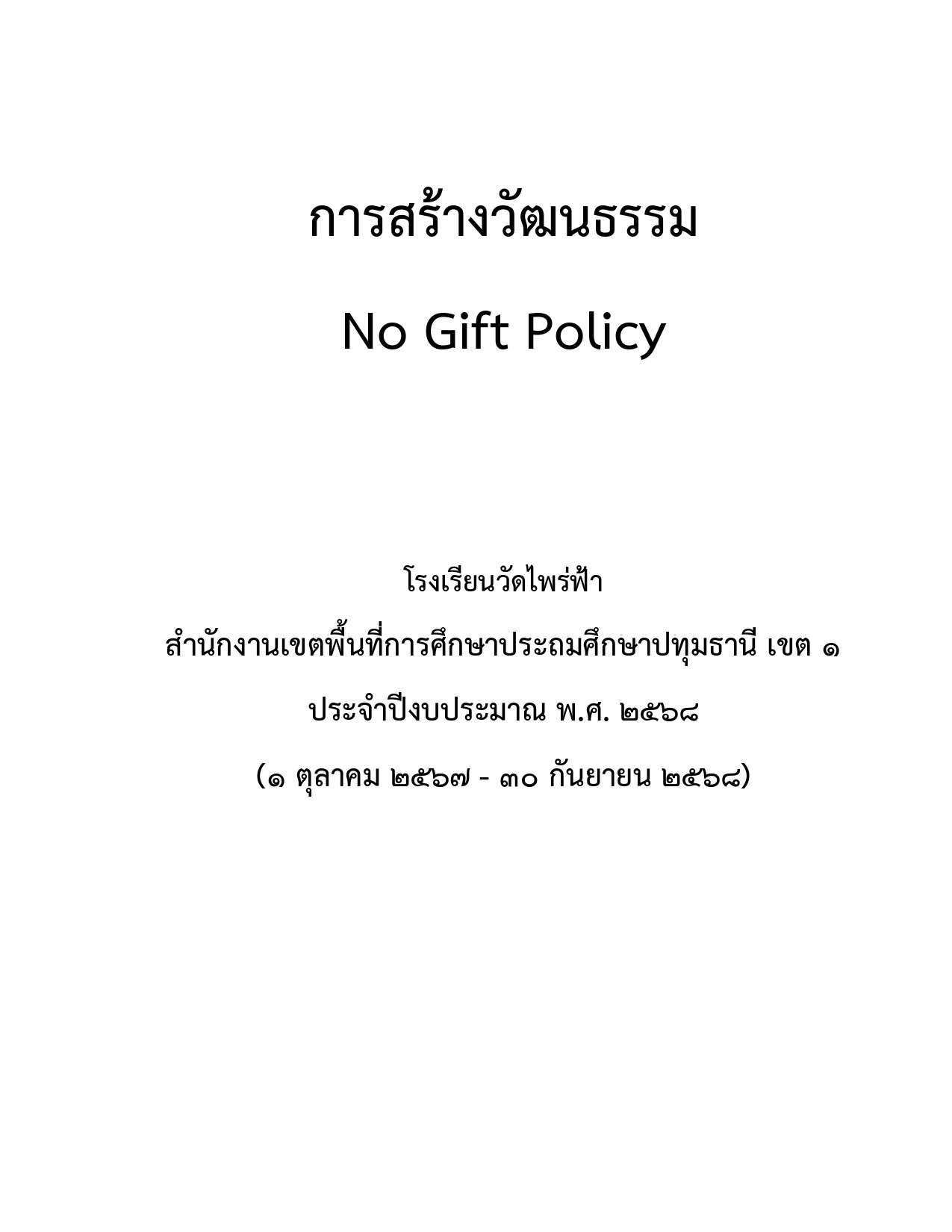 การสร้างวัฒนธรรม

No Gift Policy

โรงเรียนวัดไพร่ฟ้า

สำนักงานเขตพื้นที่การศึกษาประถมศึกษาปทุมธานี เขต ๑

ประจำปีงบประมาณ พ.ศ. ๒๕๖๘

(๑ ตุลาคม ๒๕๖๗ - ๓๐ กันยายน ๒๕๖๘)